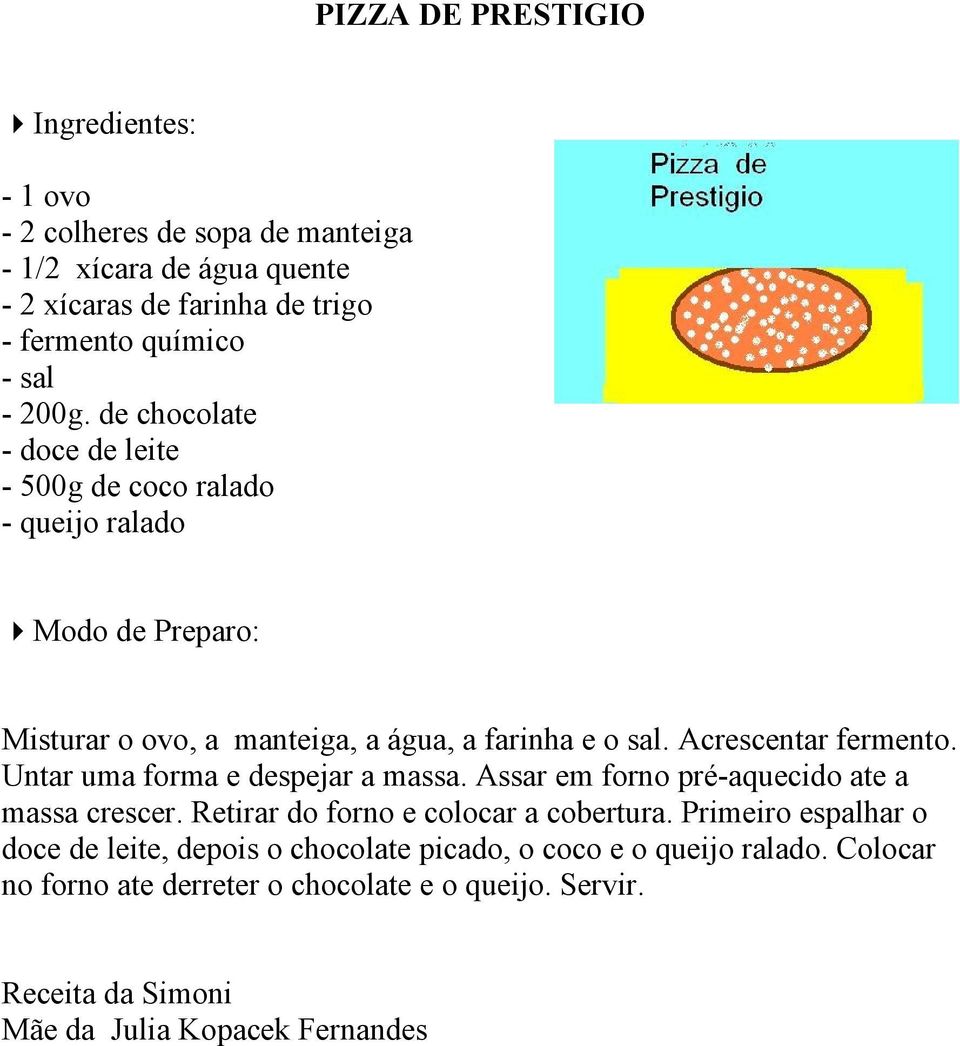 PIZZA DE PRESTIGIO

Ingredientes:

- 1 ovo
- 2 colheres de sopa de manteiga
- 1/2 xícara de água quente
- 2 xícaras de farinha de trigo
- fermento químico
- sal
- 200g. de chocolate
- doce de leite
- 500g de coco ralado
- queijo ralado

Pizza de Prestigio

Modo de Preparo:

Misturar o ovo, a manteiga, a água, a farinha e o sal. Acrescentar fermento. Untar uma forma e despejar a massa. Assar em forno pré-aquecido ate a massa crescer. Retirar do forno e colocar a cobertura. Primeiro espalhar o doce de leite, depois o chocolate picado, o coco e o queijo ralado. Colocar no forno ate derreter o chocolate e o queijo. Servir.

Receita da Simoni
Mãe da Julia Kopacek Fernandes